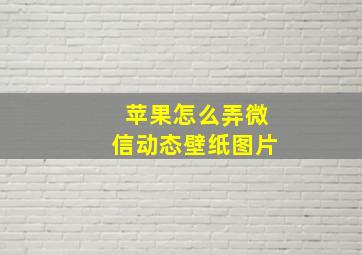 苹果怎么弄微信动态壁纸图片